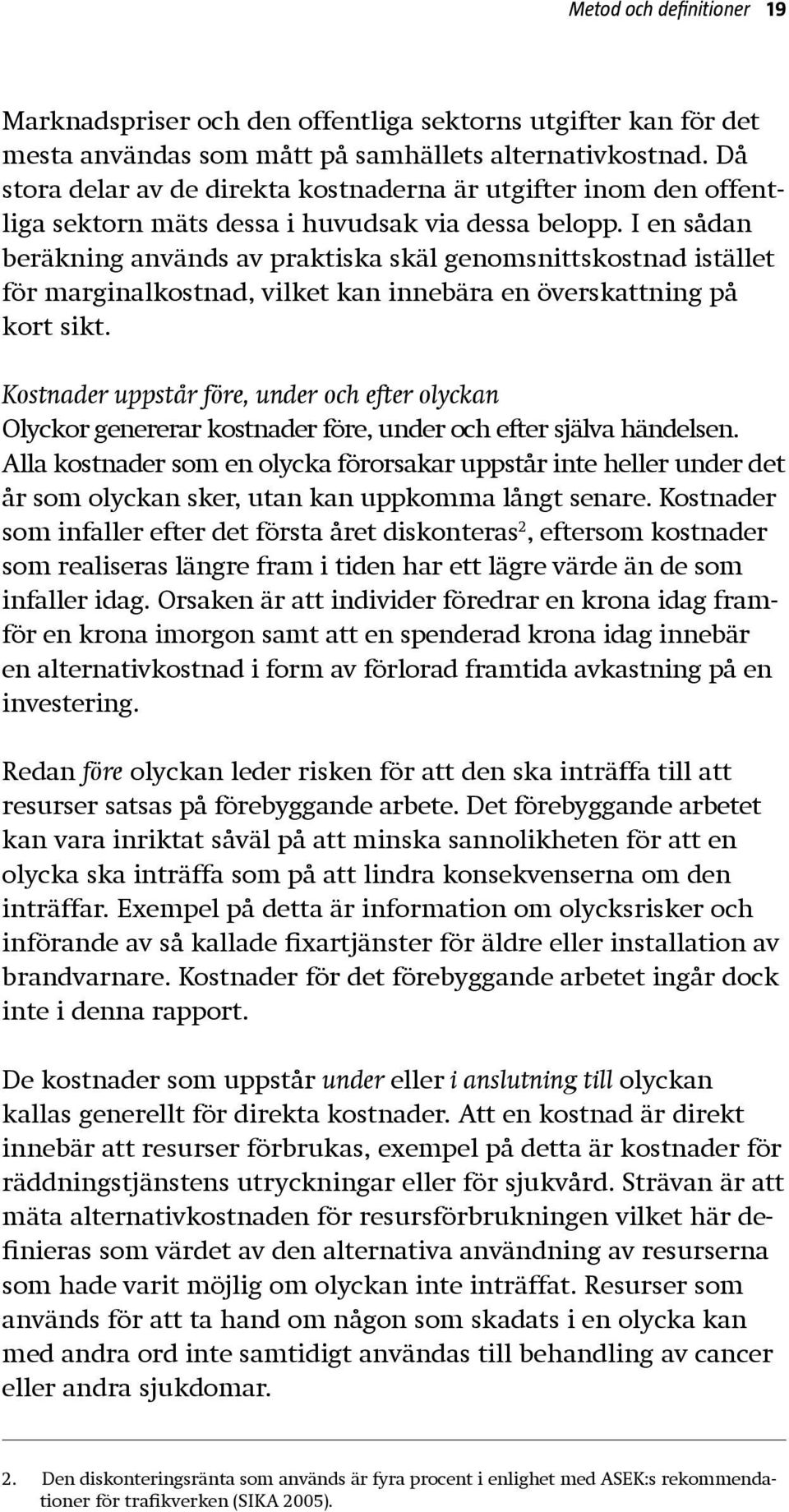 Metod och definitioner 19

Marknadspriser och den offentliga sektorns utgifter kan för det mesta användas som mått på samhällets alternativkostnad. Då stora delar av de direkta kostnaderna är utgifter inom den offentliga sektorn mäts dessa i huvudsak via dessa belopp. I en sådan beräkning används av praktiska skäl genomsnittskostnad istället för marginalkostnad, vilket kan innebära en överskattning på kort sikt.

Kostnader uppstår före, under och efter olyckan
Olyckor genererar kostnader före, under och efter själva händelsen. Alla kostnader som en olycka förorsakar uppstår inte heller under det år som olyckan sker, utan kan uppkomma långt senare. Kostnader som infaller efter det första året diskonteras$^2$, eftersom kostnader som realiseras längre fram i tiden har ett lägre värde än de som infaller idag. Orsaken är att individer föredrar en krona idag framför en krona imorgon samt att en spenderad krona idag innebär en alternativkostnad i form av förlorad framtida avkastning på en investering.

Redan före olyckan leder risken för att den ska inträffa till att resurser satsas på förebyggande arbete. Det förebyggande arbetet kan vara inriktat såväl på att minska sannolikheten för att en olycka ska inträffa som på att lindra konsekvenserna om den inträffar. Exempel på detta är information om olycksrisker och införande av så kallade fixartjänster för äldre eller installation av brandvarnare. Kostnader för det förebyggande arbetet ingår dock inte i denna rapport.

De kostnader som uppstår under eller i anslutning till olyckan kallas generellt för direkta kostnader. Att en kostnad är direkt innebär att resurser förbrukas, exempel på detta är kostnader för räddningstjänstens utryckningar eller för sjukvård. Strävan är att mäta alternativkostnaden för resursförbrukningen vilket här definieras som värdet av den alternativa användning av resurserna som hade varit möjlig om olyckan inte inträffat. Resurser som används för att ta hand om någon som skadats i en olycka kan med andra ord inte samtidigt användas till behandling av cancer eller andra sjukdomar.

2. Den diskonteringsränta som används är fyra procent i enlighet med ASEK:s rekommendationer för trafikverken (SIKA 2005).